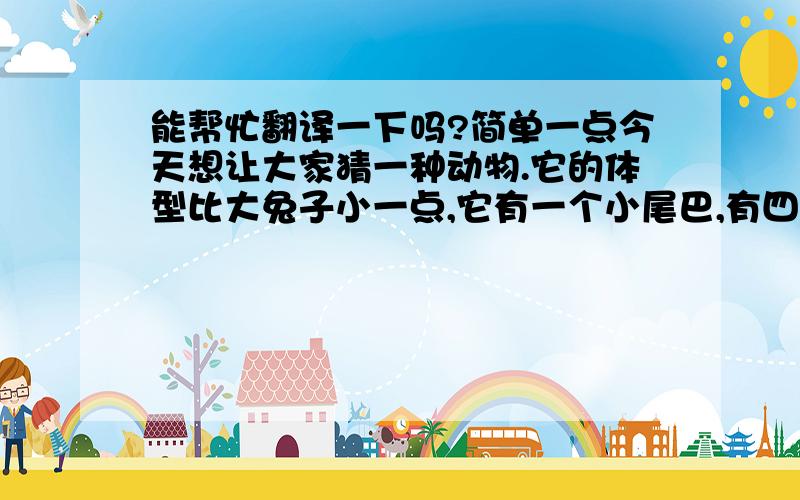 能帮忙翻译一下吗?简单一点今天想让大家猜一种动物.它的体型比大兔子小一点,它有一个小尾巴,有四